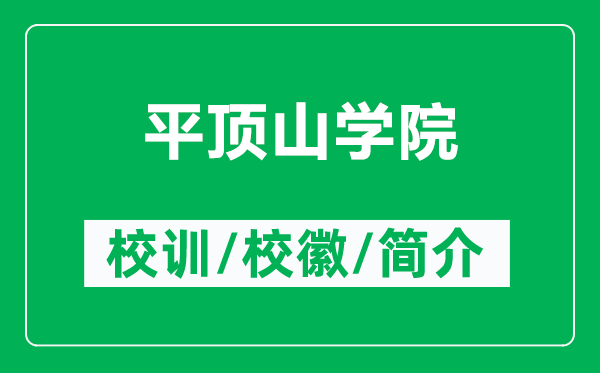 平顶山学院

校训/校徽/简介